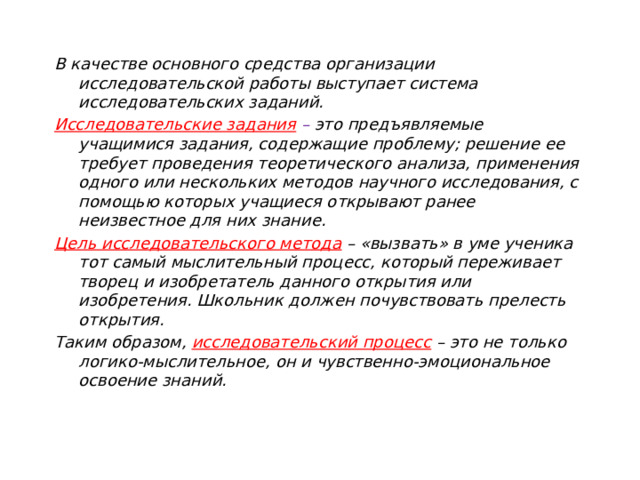 В качестве основного средства организации исследовательской работы выступает система исследовательских заданий.

Исследовательские задания – это предъявляемые учащимися задания, содержащие проблему; решение ее требует проведения теоретического анализа, применения одного или нескольких методов научного исследования, с помощью которых учащиеся открывают ранее неизвестное для них знание.

Цель исследовательского метода – «вызвать» в уме ученика тот самый мыслительный процесс, который переживает творец и изобретатель данного открытия или изобретения. Школьник должен почувствовать прелесть открытия.

Таким образом, исследовательский процесс – это не только логико-мыслительное, он и чувственно-эмоциональное освоение знаний.